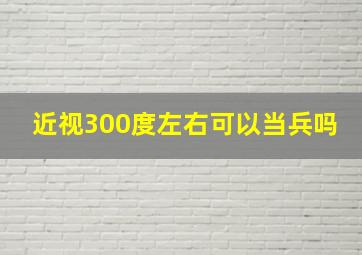 近视300度左右可以当兵吗